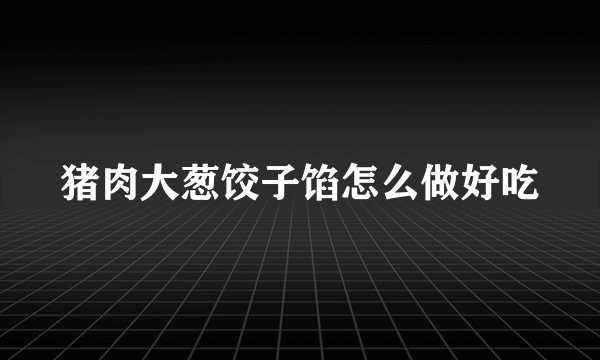 猪肉大葱饺子馅怎么做好吃